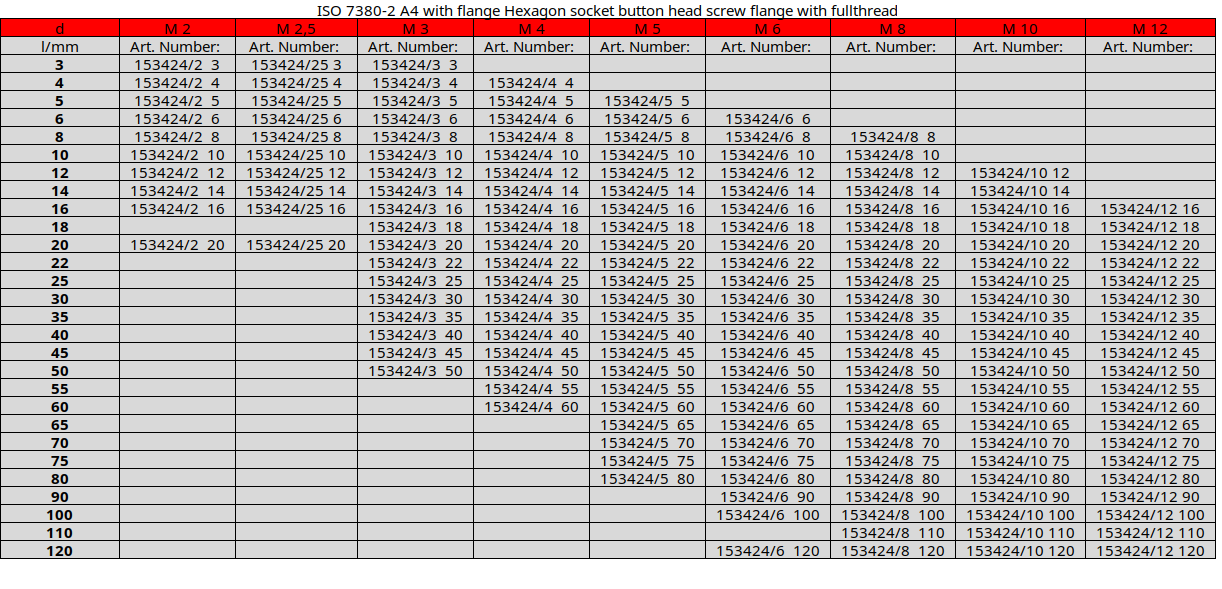 ISO 7380-2 A4 with flange Hexagon socket button head screw flange with fullthread

| d | M 2 | M 2,5 | M 3 | M 4 | M 5 | M 6 | M 8 | M 10 | M 12 |
|---|---|---|---|---|---|---|---|---|---|
| l/mm | Art. Number: | Art. Number: | Art. Number: | Art. Number: | Art. Number: | Art. Number: | Art. Number: | Art. Number: | Art. Number: |
| 3 | 153424/2 3 | 153424/25 3 | 153424/3 3 | | | | | | |
| 4 | 153424/2 4 | 153424/25 4 | 153424/3 4 | 153424/4 4 | | | | | |
| 5 | 153424/2 5 | 153424/25 5 | 153424/3 5 | 153424/4 5 | 153424/5 5 | | | | |
| 6 | 153424/2 6 | 153424/25 6 | 153424/3 6 | 153424/4 6 | 153424/5 6 | 153424/6 6 | | | |
| 8 | 153424/2 8 | 153424/25 8 | 153424/3 8 | 153424/4 8 | 153424/5 8 | 153424/6 8 | 153424/8 8 | | |
| 10 | 153424/2 10 | 153424/25 10 | 153424/3 10 | 153424/4 10 | 153424/5 10 | 153424/6 10 | 153424/8 10 | | |
| 12 | 153424/2 12 | 153424/25 12 | 153424/3 12 | 153424/4 12 | 153424/5 12 | 153424/6 12 | 153424/8 12 | 153424/10 12 | |
| 14 | 153424/2 14 | 153424/25 14 | 153424/3 14 | 153424/4 14 | 153424/5 14 | 153424/6 14 | 153424/8 14 | 153424/10 14 | |
| 16 | 153424/2 16 | 153424/25 16 | 153424/3 16 | 153424/4 16 | 153424/5 16 | 153424/6 16 | 153424/8 16 | 153424/10 16 | 153424/12 16 |
| 18 | | | 153424/3 18 | 153424/4 18 | 153424/5 18 | 153424/6 18 | 153424/8 18 | 153424/10 18 | 153424/12 18 |
| 20 | 153424/2 20 | 153424/25 20 | 153424/3 20 | 153424/4 20 | 153424/5 20 | 153424/6 20 | 153424/8 20 | 153424/10 20 | 153424/12 20 |
| 22 | | | 153424/3 22 | 153424/4 22 | 153424/5 22 | 153424/6 22 | 153424/8 22 | 153424/10 22 | 153424/12 22 |
| 25 | | | 153424/3 25 | 153424/4 25 | 153424/5 25 | 153424/6 25 | 153424/8 25 | 153424/10 25 | 153424/12 25 |
| 30 | | | 153424/3 30 | 153424/4 30 | 153424/5 30 | 153424/6 30 | 153424/8 30 | 153424/10 30 | 153424/12 30 |
| 35 | | | 153424/3 35 | 153424/4 35 | 153424/5 35 | 153424/6 35 | 153424/8 35 | 153424/10 35 | 153424/12 35 |
| 40 | | | 153424/3 40 | 153424/4 40 | 153424/5 40 | 153424/6 40 | 153424/8 40 | 153424/10 40 | 153424/12 40 |
| 45 | | | 153424/3 45 | 153424/4 45 | 153424/5 45 | 153424/6 45 | 153424/8 45 | 153424/10 45 | 153424/12 45 |
| 50 | | | 153424/3 50 | 153424/4 50 | 153424/5 50 | 153424/6 50 | 153424/8 50 | 153424/10 50 | 153424/12 50 |
| 55 | | | | 153424/4 55 | 153424/5 55 | 153424/6 55 | 153424/8 55 | 153424/10 55 | 153424/12 55 |
| 60 | | | | 153424/4 60 | 153424/5 60 | 153424/6 60 | 153424/8 60 | 153424/10 60 | 153424/12 60 |
| 65 | | | | | 153424/5 65 | 153424/6 65 | 153424/8 65 | 153424/10 65 | 153424/12 65 |
| 70 | | | | | 153424/5 70 | 153424/6 70 | 153424/8 70 | 153424/10 70 | 153424/12 70 |
| 75 | | | | | 153424/5 75 | 153424/6 75 | 153424/8 75 | 153424/10 75 | 153424/12 75 |
| 80 | | | | | 153424/5 80 | 153424/6 80 | 153424/8 80 | 153424/10 80 | 153424/12 80 |
| 90 | | | | | | 153424/6 90 | 153424/8 90 | 153424/10 90 | 153424/12 90 |
| 100 | | | | | | 153424/6 100 | 153424/8 100 | 153424/10 100 | 153424/12 100 |
| 110 | | | | | | | 153424/8 110 | 153424/10 110 | 153424/12 110 |
| 120 | | | | | | 153424/6 120 | 153424/8 120 | 153424/10 120 | 153424/12 120 |